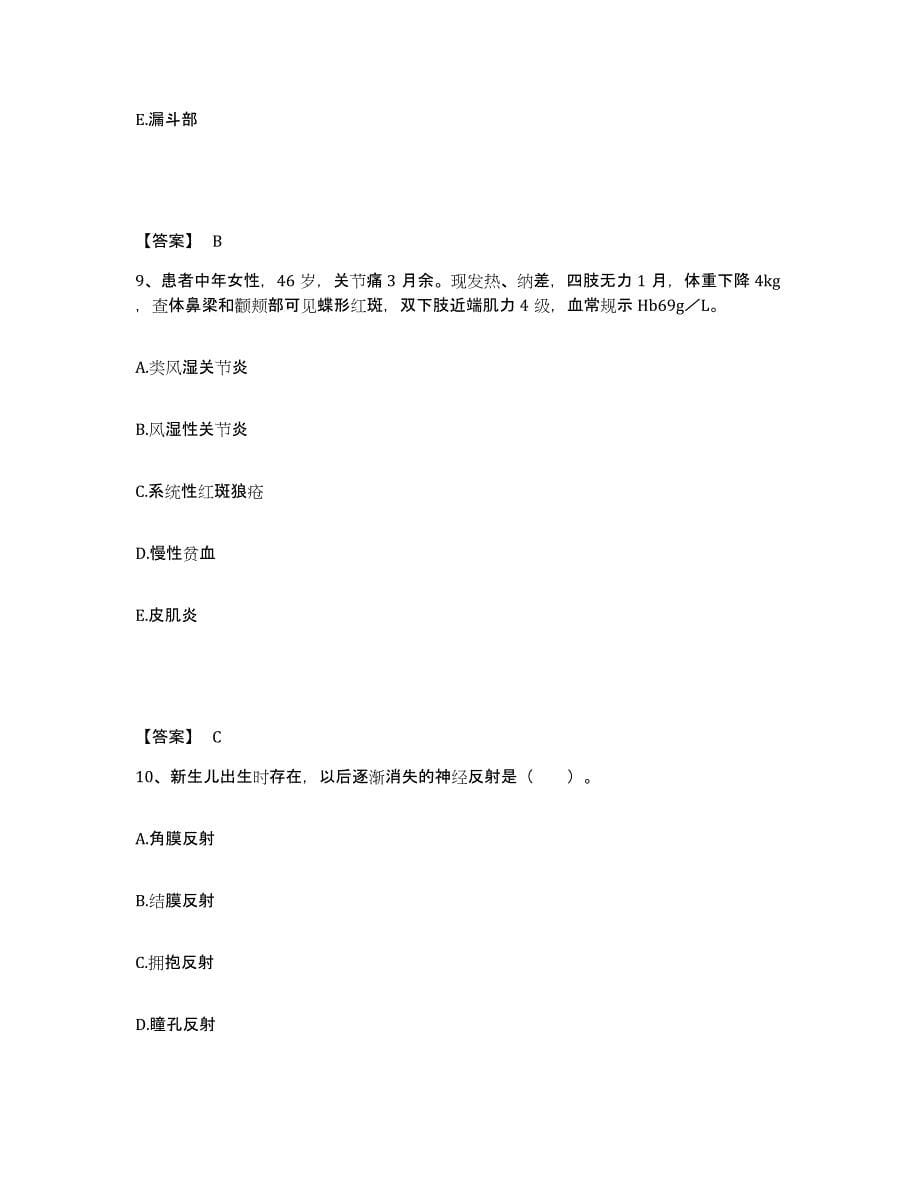 E.漏斗部

【答案】 B

9、患者中年女性，46 岁，关节痛 3 月余。现发热、纳差，四肢无力 1 月，体重下降 4kg，查体鼻梁和颧颊部可见蝶形红斑，双下肢近端肌力 4 级，血常规示 Hb69g／L。

A.类风湿关节炎

B.风湿性关节炎

C.系统性红斑狼疮

D.慢性贫血

E.皮肌炎

【答案】 C

10、新生儿出生时存在，以后逐渐消失的神经反射是（　　）。

A.角膜反射

B.结膜反射

C.拥抱反射

D.瞳孔反射